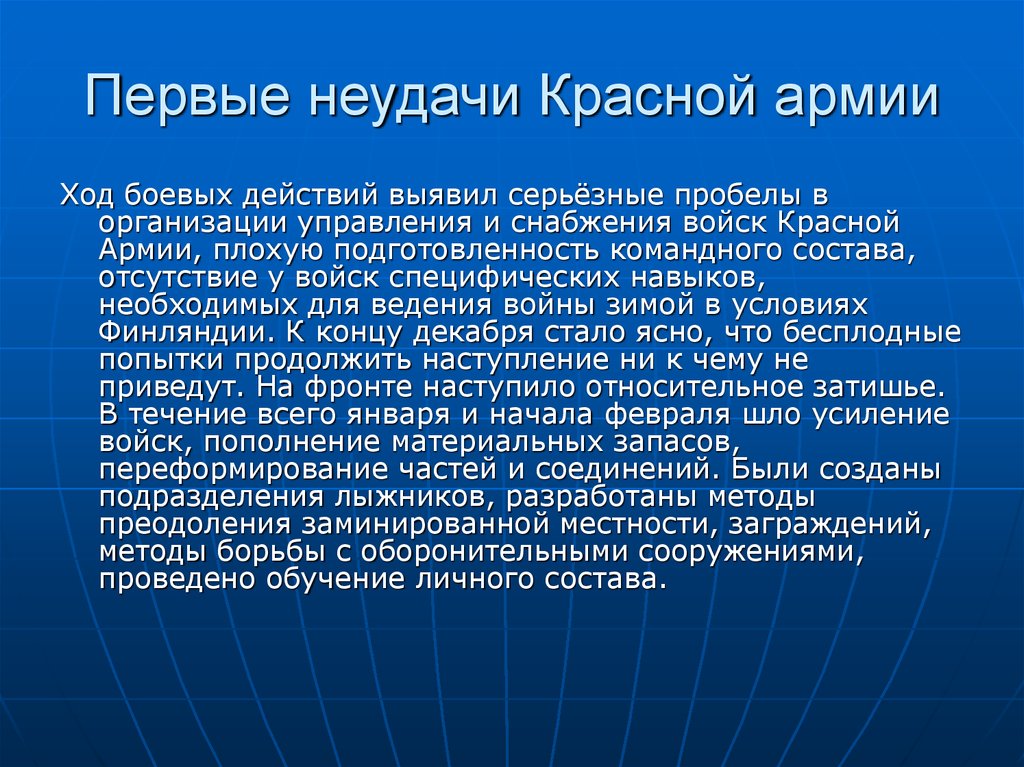 Первые неудачи Красной армии

Ход боевых действий выявил серьёзные пробелы в организации управления и снабжения войск Красной Армии, плохую подготовленность командного состава, отсутствие у войск специфических навыков, необходимых для ведения войны зимой в условиях Финляндии. К концу декабря стало ясно, что бесплодные попытки продолжить наступление ни к чему не приведут. На фронте наступило относительное затишье. В течение всего января и начала февраля шло усиление войск, пополнение материальных запасов, переформирование частей и соединений. Были созданы подразделения лыжников, разработаны методы преодоления заминированной местности, заграждений, методы борьбы с оборонительными сооружениями, проведено обучение личного состава.